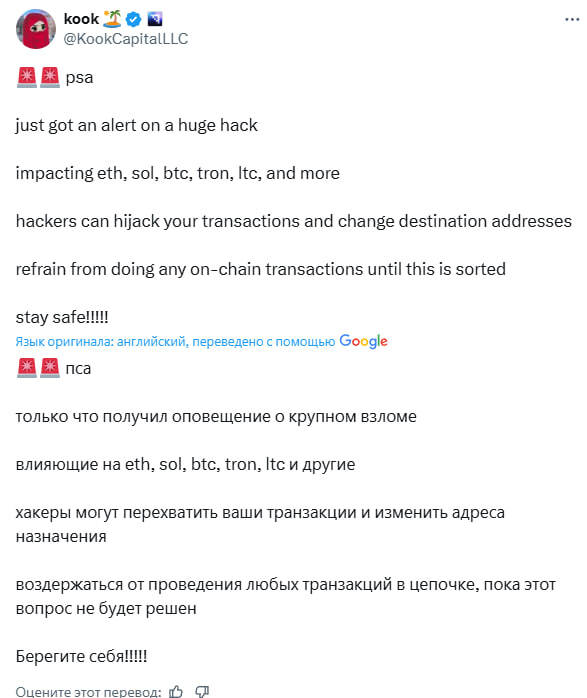 kook 🏝️
@KookCapitalLLC

🚨🚨 psa

just got an alert on a huge hack

impacting eth, sol, btc, tron, ltc, and more

hackers can hijack your transactions and change destination addresses

refrain from doing any on-chain transactions until this is sorted

stay safe!!!!!

Язык оригинала: английский, переведено с помощью Google

🚨🚨 пса

только что получил оповещение о крупном взломе

влияющие на eth, sol, btc, tron, ltc и другие

хакеры могут перехватить ваши транзакции и изменить адреса назначения

воздержаться от проведения любых транзакций в цепочке, пока этот вопрос не будет решен

Берегите себя!!!!!

Оцените этот перевод: